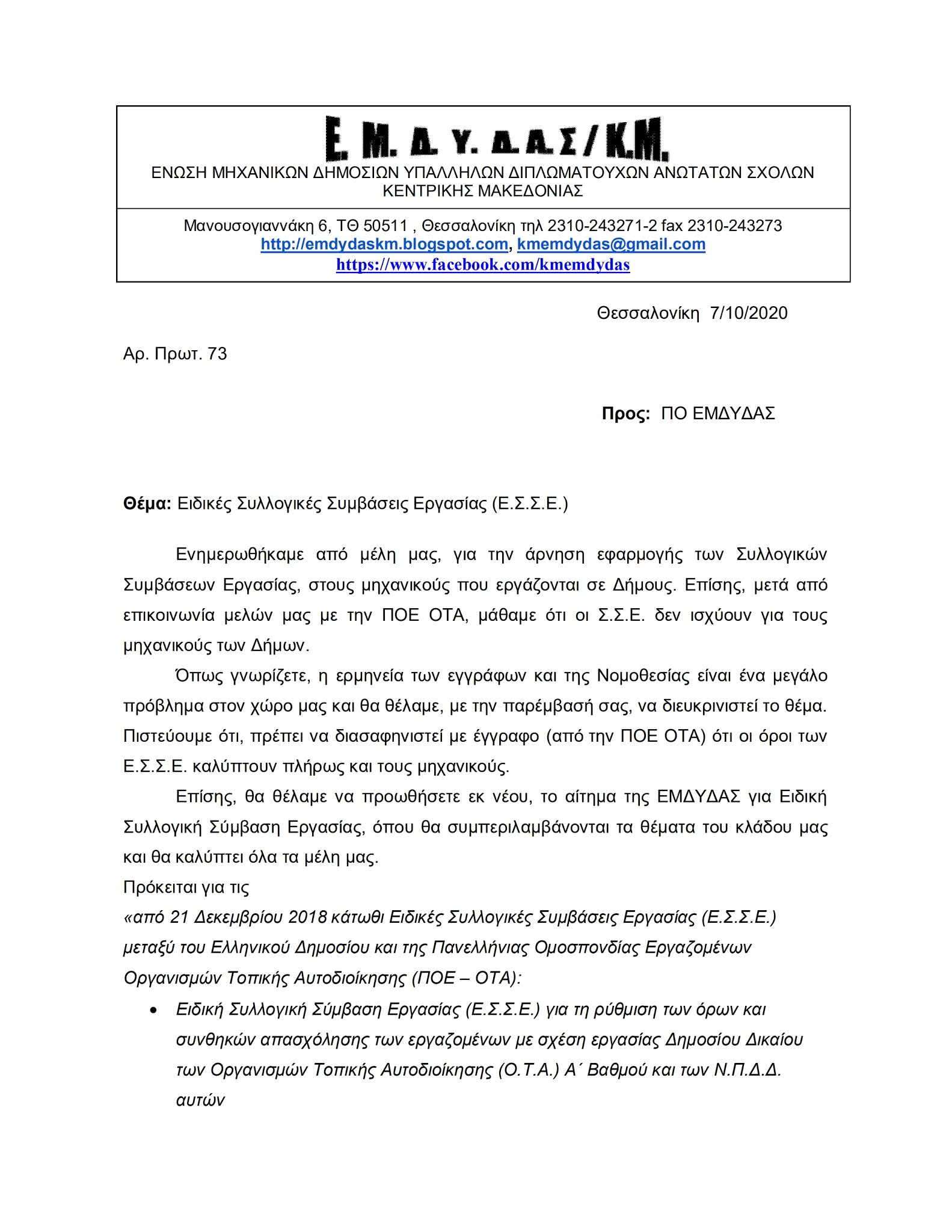 Ε. Μ. Δ. Υ. Δ.Α.Σ/Κ.Μ.
ΕΝΩΣΗ ΜΗΧΑΝΙΚΩΝ ΔΗΜΟΣΙΩΝ ΥΠΑΛΛΗΛΩΝ ΔΙΠΛΩΜΑΤΟΥΧΩΝ ΑΝΩΤΑΤΩΝ ΣΧΟΛΩΝ ΚΕΝΤΡΙΚΗΣ ΜΑΚΕΔΟΝΙΑΣ

Μανουσογιαννάκη 6, ΤΘ 50511 , Θεσσαλονίκη τηλ 2310-243271-2 fax 2310-243273
http://emdydaskm.blogspot.com, kmemdydas@gmail.com
https://www.facebook.com/kmemdydas

Θεσσαλονίκη 7/10/2020

Αρ. Πρωτ. 73

Προς: ΠΟ ΕΜΔΥΔΑΣ

Θέμα: Ειδικές Συλλογικές Συμβάσεις Εργασίας (Ε.Σ.Σ.Ε.)

Ενημερωθήκαμε από μέλη μας, για την άρνηση εφαρμογής των Συλλογικών Συμβάσεων Εργασίας, στους μηχανικούς που εργάζονται σε Δήμους. Επίσης, μετά από επικοινωνία μελών μας με την ΠΟΕ ΟΤΑ, μάθαμε ότι οι Σ.Σ.Ε. δεν ισχύουν για τους μηχανικούς των Δήμων.

Όπως γνωρίζετε, η ερμηνεία των εγγράφων και της Νομοθεσίας είναι ένα μεγάλο πρόβλημα στον χώρο μας και θα θέλαμε, με την παρέμβασή σας, να διευκρινιστεί το θέμα. Πιστεύουμε ότι, πρέπει να διασαφηνιστεί με έγγραφο (από την ΠΟΕ ΟΤΑ) ότι οι όροι των Ε.Σ.Σ.Ε. καλύπτουν πλήρως και τους μηχανικούς.

Επίσης, θα θέλαμε να προωθήσετε εκ νέου, το αίτημα της ΕΜΔΥΔΑΣ για Ειδική Συλλογική Σύμβαση Εργασίας, όπου θα συμπεριλαμβάνονται τα θέματα του κλάδου μας και θα καλύπτει όλα τα μέλη μας.
Πρόκειται για τις
«από 21 Δεκεμβρίου 2018 κάτωθι Ειδικές Συλλογικές Συμβάσεις Εργασίας (Ε.Σ.Σ.Ε.) μεταξύ του Ελληνικού Δημοσίου και της Πανελλήνιας Ομοσπονδίας Εργαζομένων Οργανισμών Τοπικής Αυτοδιοίκησης (ΠΟΕ – ΟΤΑ):
• Ειδική Συλλογική Σύμβαση Εργασίας (Ε.Σ.Σ.Ε.) για τη ρύθμιση των όρων και συνθηκών απασχόλησης των εργαζομένων με σχέση εργασίας Δημοσίου Δικαίου των Οργανισμών Τοπικής Αυτοδιοίκησης (Ο.Τ.Α.) Α΄ Βαθμού και των Ν.Π.Δ.Δ. αυτών